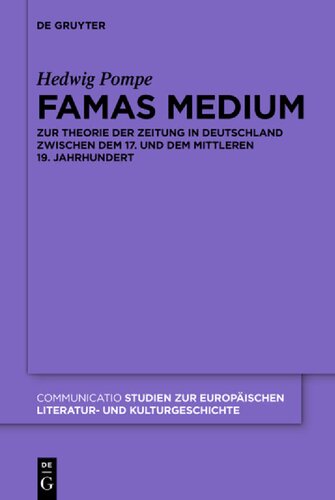 DE GRUYTER

Hedwig Pompe

FAMAS MEDIUM

ZUR THEORIE DER ZEITUNG IN DEUTSCHLAND ZWISCHEN DEM 17. UND DEM MITTLEREN 19. JAHRHUNDERT

COMMUNICATIO STUDIEN ZUR EUROPÄISCHEN LITERATUR- UND KULTURGESCHICHTE

DE G